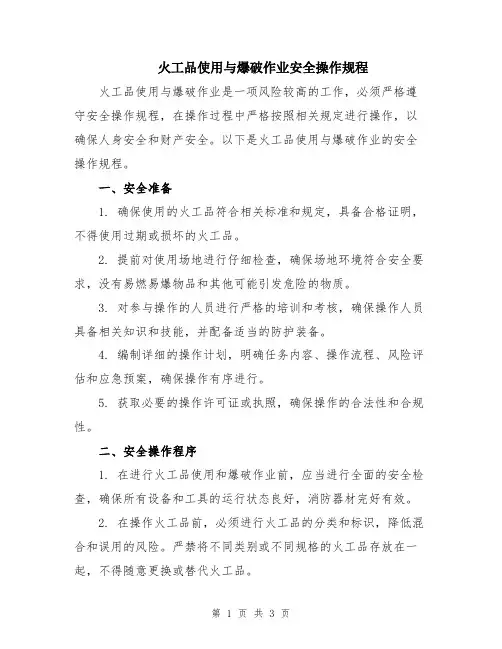 火工品使用与爆破作业安全操作规程

火工品使用与爆破作业是一项风险较高的工作，必须严格遵守安全操作规程，在操作过程中严格按照相关规定进行操作，以确保人身安全和财产安全。以下是火工品使用与爆破作业的安全操作规程。

一、安全准备

1. 确保使用的火工品符合相关标准和规定，具备合格证明，不得使用过期或损坏的火工品。

2. 提前对使用场地进行仔细检查，确保场地环境符合安全要求，没有易燃易爆物品和其他可能引发危险的物质。

3. 对参与操作的人员进行严格的培训和考核，确保操作人员具备相关知识和技能，并配备适当的防护装备。

4. 编制详细的操作计划，明确任务内容、操作流程、风险评估和应急预案，确保操作有序进行。

5. 获取必要的操作许可证或执照，确保操作的合法性和合规性。

二、安全操作程序

1. 在进行火工品使用和爆破作业前，应当进行全面的安全检查，确保所有设备和工具的运行状态良好，消防器材完好有效。

2. 在操作火工品前，必须进行火工品的分类和标识，降低混合和误用的风险。严禁将不同类别或不同规格的火工品存放在一起，不得随意更换或替代火工品。

第 1 页 共 3 页